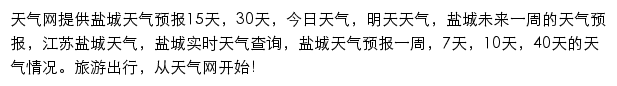 天气网提供盐城天气预报15天，30天，今日天气，明天天气，盐城未来一周的天气预报，江苏盐城天气，盐城实时天气查询，盐城天气预报一周，7天，10天，40天的天气情况。旅游出行，从天气网开始!